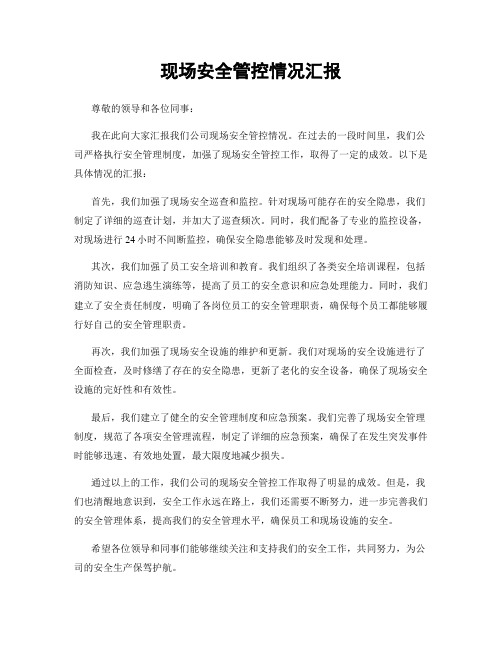 现场安全管控情况汇报

尊敬的领导和各位同事：

我在此向大家汇报我们公司现场安全管控情况。在过去的一段时间里，我们公司严格执行安全管理制度，加强了现场安全管控工作，取得了一定的成效。以下是具体情况的汇报：

首先，我们加强了现场安全巡查和监控。针对现场可能存在的安全隐患，我们制定了详细的巡查计划，并加大了巡查频次。同时，我们配备了专业的监控设备，对现场进行 24 小时不间断监控，确保安全隐患能够及时发现和处理。

其次，我们加强了员工安全培训和教育。我们组织了各类安全培训课程，包括消防知识、应急逃生演练等，提高了员工的安全意识和应急处理能力。同时，我们建立了安全责任制度，明确了各岗位员工的安全管理职责，确保每个员工都能够履行好自己的安全管理职责。

再次，我们加强了现场安全设施的维护和更新。我们对现场的安全设施进行了全面检查，及时修缮了存在的安全隐患，更新了老化的安全设备，确保了现场安全设施的完好性和有效性。

最后，我们建立了健全的安全管理制度和应急预案。我们完善了现场安全管理制度，规范了各项安全管理流程，制定了详细的应急预案，确保了在发生突发事件时能够迅速、有效地处置，最大限度地减少损失。

通过以上的工作，我们公司的现场安全管控工作取得了明显的成效。但是，我们也清醒地意识到，安全工作永远在路上，我们还需要不断努力，进一步完善我们的安全管理体系，提高我们的安全管理水平，确保员工和现场设施的安全。

希望各位领导和同事们能够继续关注和支持我们的安全工作，共同努力，为公司的安全生产保驾护航。